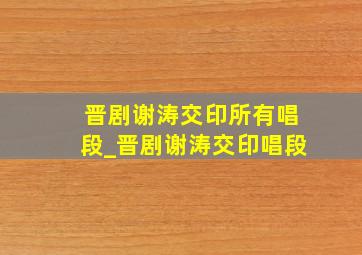 晋剧谢涛交印所有唱段_晋剧谢涛交印唱段